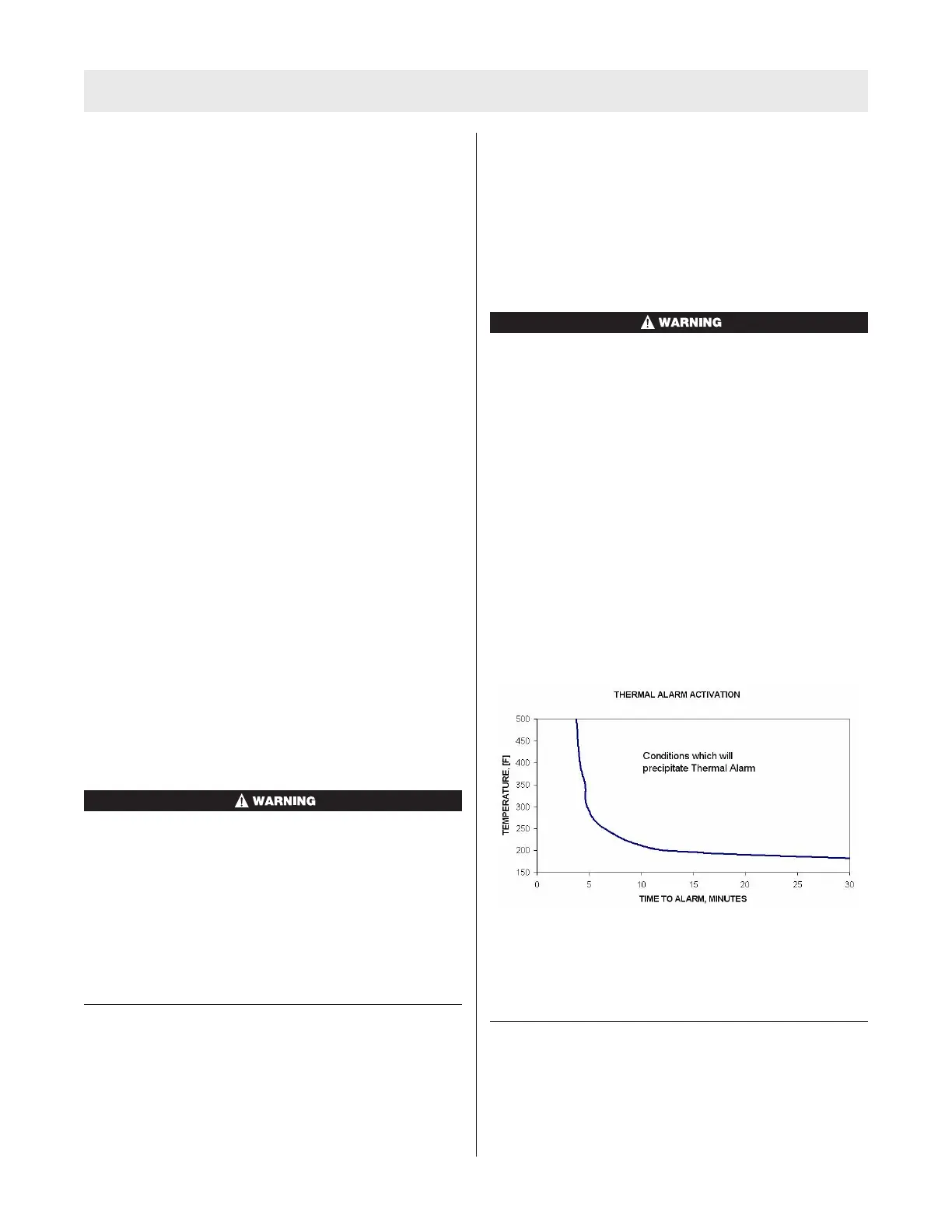 WARNING

WARNING

THERMAL ALARM ACTIVATION

500
450
400
350
300
250
200
150

TEMPERATURE, [F]

Conditions which will precipitate Thermal Alarm

0 5 10 15 20 25 30

TIME TO ALARM, MINUTES